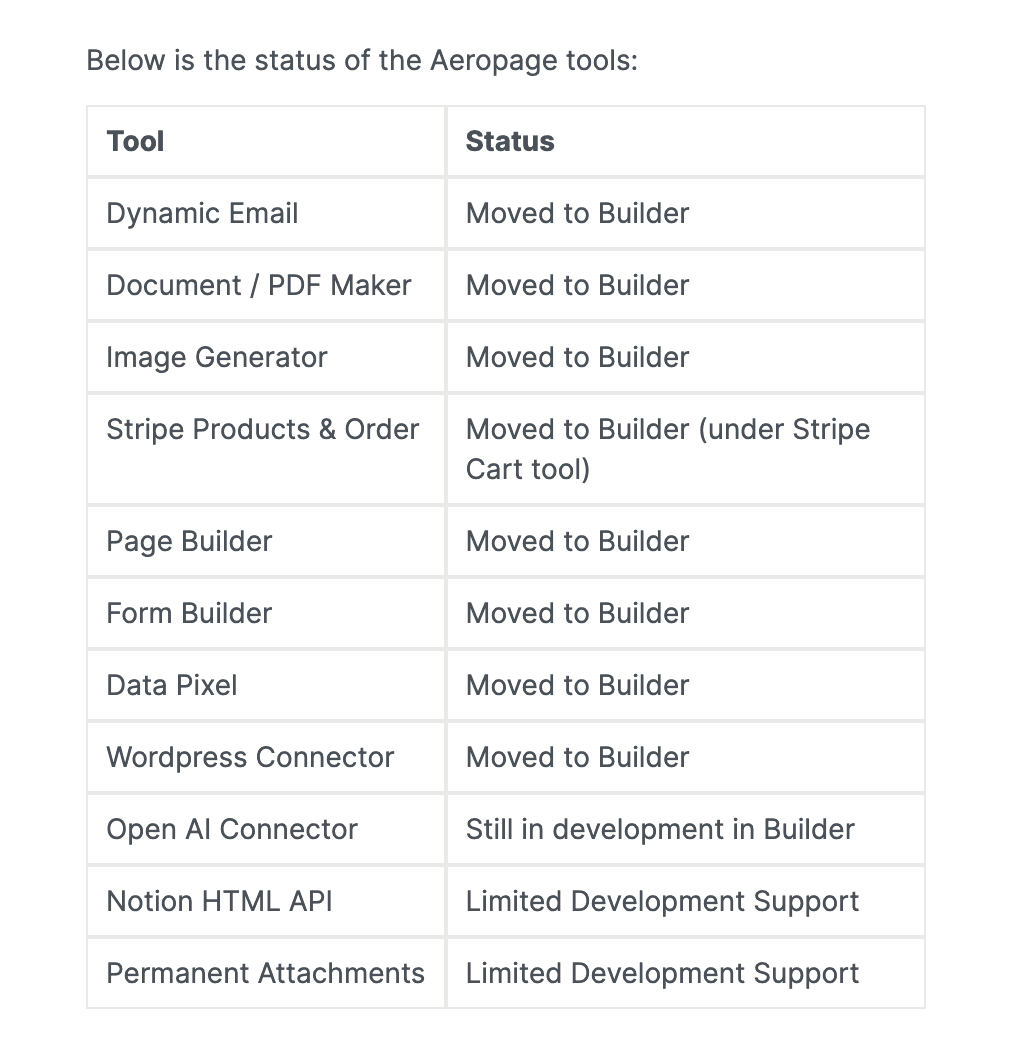 Below is the status of the Aeropage tools:

| Tool | Status |
|---|---|
| Dynamic Email | Moved to Builder |
| Document / PDF Maker | Moved to Builder |
| Image Generator | Moved to Builder |
| Stripe Products & Order | Moved to Builder (under Stripe Cart tool) |
| Page Builder | Moved to Builder |
| Form Builder | Moved to Builder |
| Data Pixel | Moved to Builder |
| Wordpress Connector | Moved to Builder |
| Open AI Connector | Still in development in Builder |
| Notion HTML API | Limited Development Support |
| Permanent Attachments | Limited Development Support |